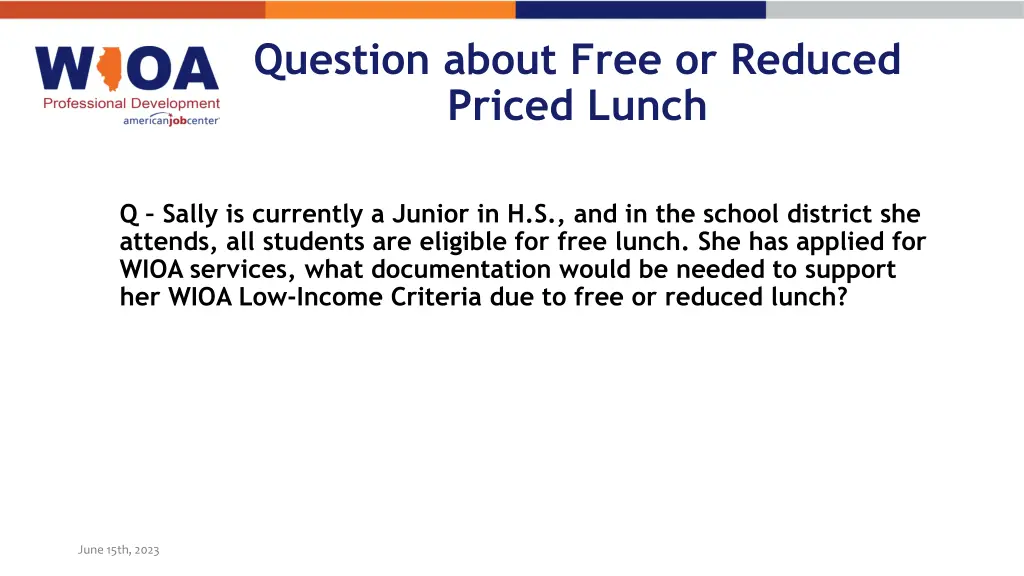 WIOA
Professional Development
americanjobcenter

Question about Free or Reduced Priced Lunch

Q – Sally is currently a Junior in H.S., and in the school district she attends, all students are eligible for free lunch. She has applied for WIOA services, what documentation would be needed to support her WIOA Low-Income Criteria due to free or reduced lunch?

June 15th, 2023